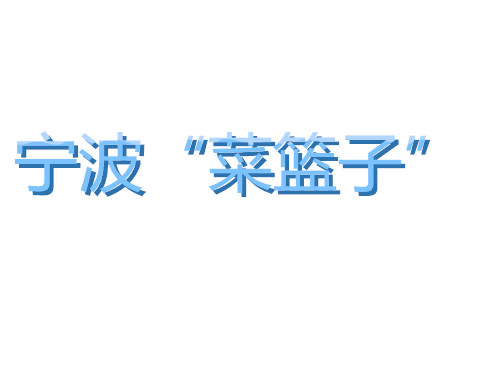 宁波 “菜篮子”